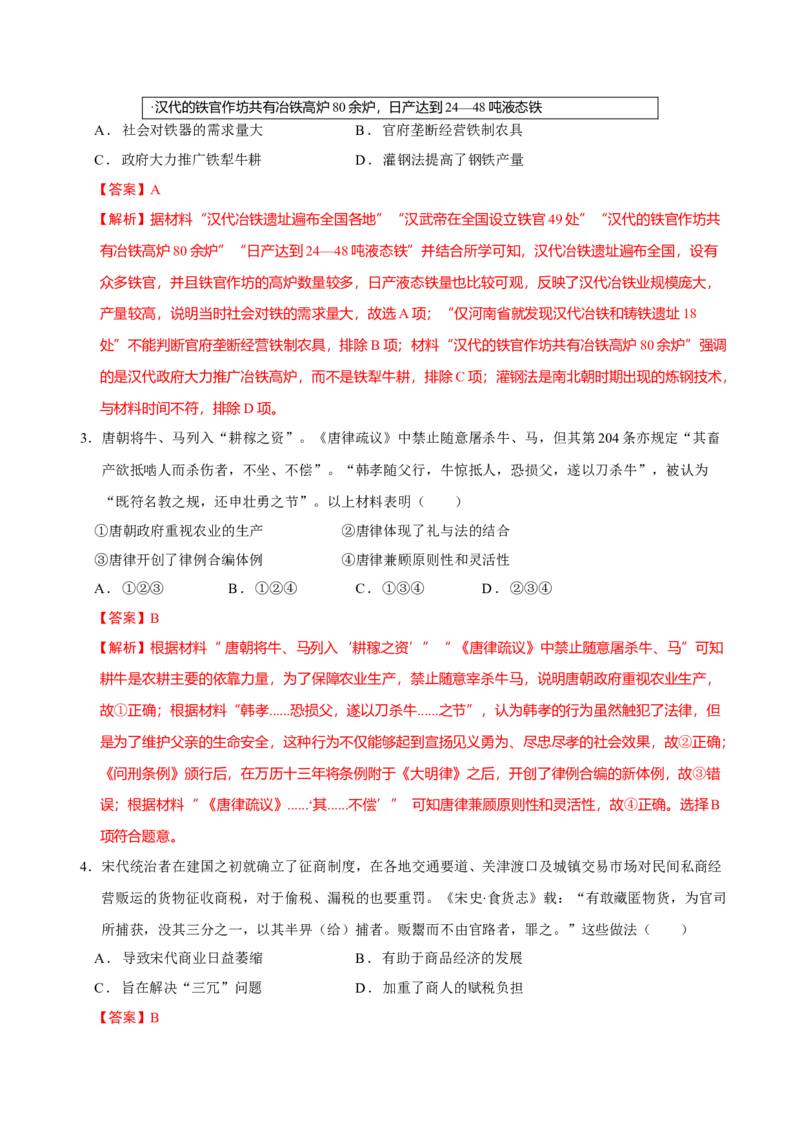 ·汉代的铁官作坊共有冶铁高炉80余炉，日产达到24—48吨液态铁

A．社会对铁器的需求量大 B．官府垄断经营铁制农具

C．政府大力推广铁犁牛耕 D．灌钢法提高了钢铁产量

【答案】A

【解析】据材料“汉代冶铁遗址遍布全国各地”“汉武帝在全国设立铁官49处”“汉代的铁官作坊共有冶铁高炉80余炉”“日产达到24—48吨液态铁”并结合所学可知，汉代冶铁遗址遍布全国，设有众多铁官，并且铁官作坊的高炉数量较多，日产液态铁量也比较可观，反映了汉代冶铁业规模庞大，产量较高，说明当时社会对铁的需求量大，故选A项；“仅河南省就发现汉代冶铁和铸铁遗址18处”不能判断官府垄断经营铁制农具，排除B项；材料“汉代的铁官作坊共有冶铁高炉80余炉”强调的是汉代政府大力推广冶铁高炉，而不是铁犁牛耕，排除C项；灌钢法是南北朝时期出现的炼钢技术，与材料时间不符，排除D项。

3．唐朝将牛、马列入“耕稼之资”。《唐律疏议》中禁止随意屠杀牛、马，但其第204条亦规定“其畜产欲抵啮人而杀伤者，不坐、不偿”。“韩孝随父行，牛惊抵人，恐损父，遂以刀杀牛”，被认为“既符名教之规，还申壮勇之节”。以上材料表明（ ）

①唐朝政府重视农业的生产 ②唐律体现了礼与法的结合

③唐律开创了律例合编体例 ④唐律兼顾原则性和灵活性

A．①②③ B．①②④ C．①③④ D．②③④

【答案】B

【解析】根据材料“唐朝将牛、马列入‘耕稼之资’”“《唐律疏议》中禁止随意屠杀牛、马”可知耕牛是农耕主要的依靠力量，为了保障农业生产，禁止随意宰杀牛马，说明唐朝政府重视农业生产，故①正确；根据材料“韩孝......恐损父，遂以刀杀牛......之节”，认为韩孝的行为虽然触犯了法律，但是为了维护父亲的生命安全，这种行为不仅能够起到宣扬见义勇为、尽忠尽孝的社会效果，故②正确；《问刑条例》颁行后，在万历十三年将条例附于《大明律》之后，开创了律例合编的新体例，故③错误；根据材料“《唐律疏议》......‘其......不偿’”可知唐律兼顾原则性和灵活性，故④正确。选择B项符合题意。

4．宋代统治者在建国之初就确立了征商制度，在各地交通要道、关津渡口及城镇交易市场对民间私商经营贩运的货物征收商税，对于偷税、漏税的也要重罚。《宋史·食货志》载：“有敢藏匿物货，为官司所捕获，没其三分之一，以其半畀（给）捕者。贩鬻而不由官路者，罪之。”这些做法（ ）

A．导致宋代商业日益萎缩 B．有助于商品经济的发展

C．旨在解决“三冗”问题 D．加重了商人的赋税负担

【答案】B